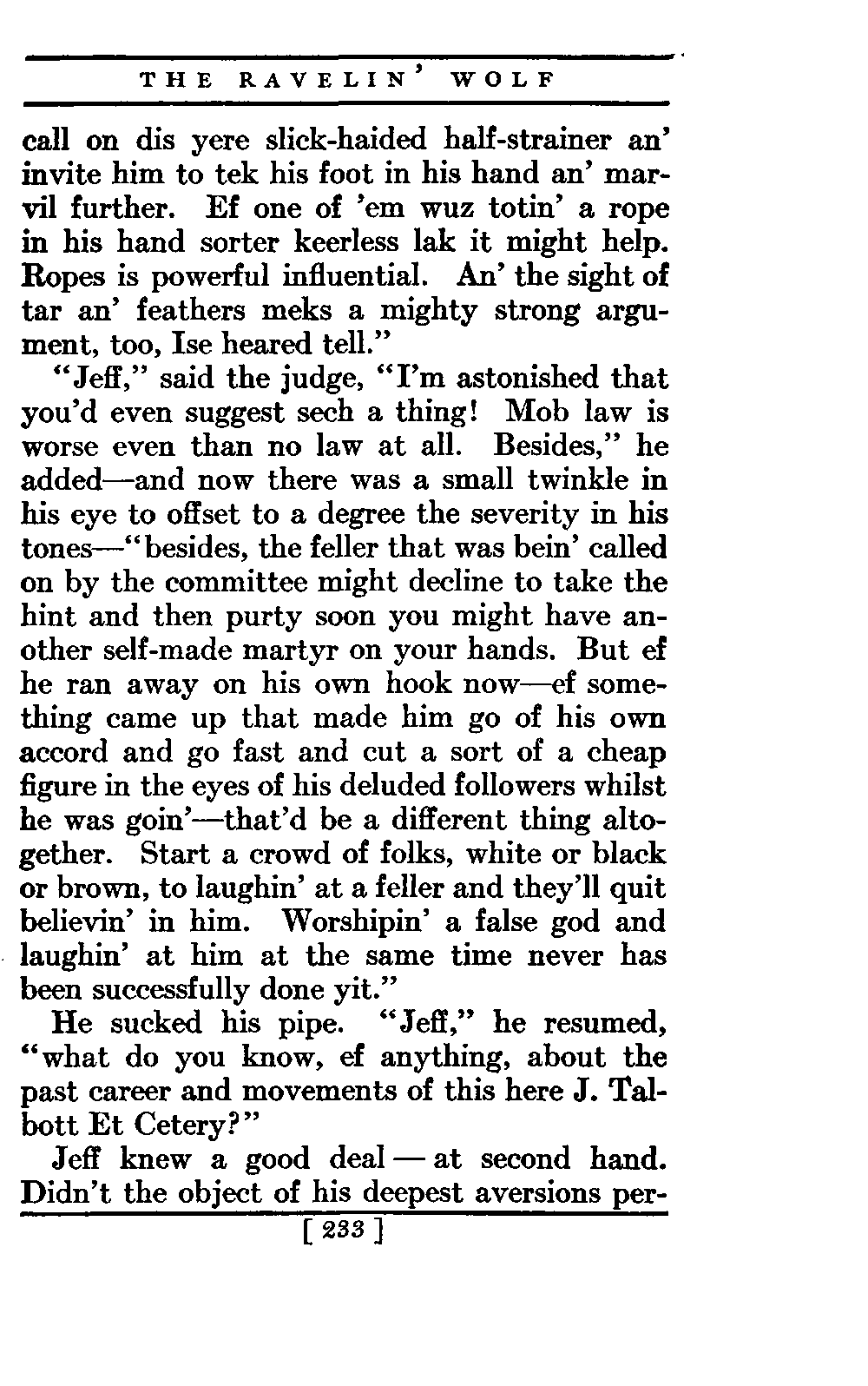 THE RAVELIN' WOLF

call on dis yere slick-haided half-strainer an' invite him to tek his foot in his hand an' marvil further. Ef one of 'em wuz totin' a rope in his hand sorter keerless lak it might help. Ropes is powerful influential. An' the sight of tar an' feathers meks a mighty strong argument, too, Ise heared tell."

"Jeff," said the judge, "I'm astonished that you'd even suggest sech a thing! Mob law is worse even than no law at all. Besides," he added—and now there was a small twinkle in his eye to offset to a degree the severity in his tones—"besides, the feller that was bein' called on by the committee might decline to take the hint and then purty soon you might have another self-made martyr on your hands. But ef he ran away on his own hook now—ef something came up that made him go of his own accord and go fast and cut a sort of a cheap figure in the eyes of his deluded followers whilst he was goin'—that'd be a different thing altogether. Start a crowd of folks, white or black or brown, to laughin' at a feller and they'll quit believin' in him. Worshipin' a false god and laughin' at him at the same time never has been successfully done yit."

He sucked his pipe. "Jeff," he resumed, "what do you know, ef anything, about the past career and movements of this here J. Talbott Et Cetery?"

Jeff knew a good deal — at second hand. Didn't the object of his deepest aversions per-

[ 233 ]